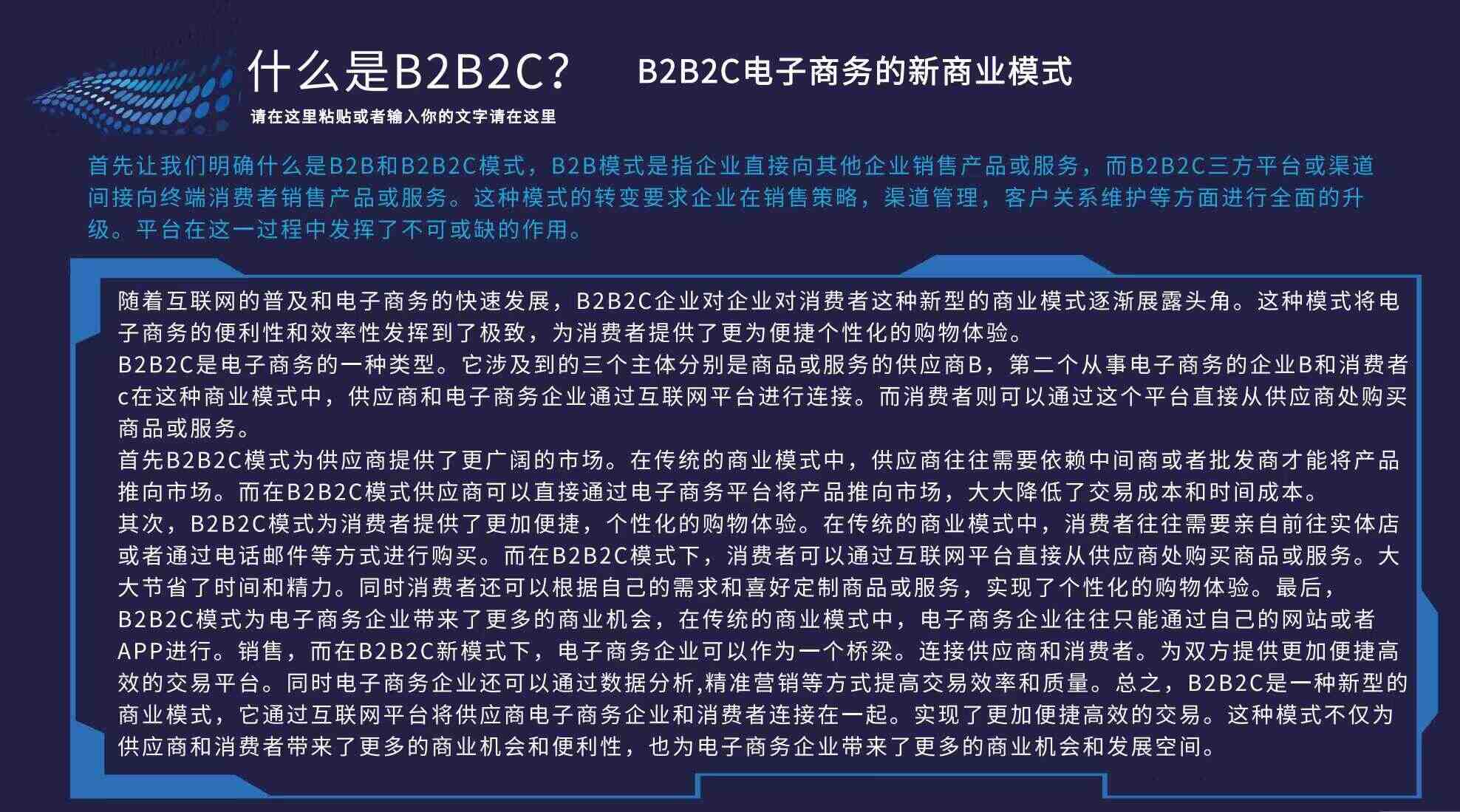 什么是B2B2C？

B2B2C电子商务的新商业模式

请在这里粘贴或者输入你的文字请在这里

首先让我们明确什么是B2B和B2B2C模式，B2B模式是指企业直接向其他企业销售产品或服务，而B2B2C三方平台或渠道间接向终端消费者销售产品或服务。这种模式的转变要求企业在销售策略，渠道管理，客户关系维护等方面进行全面的升级。平台在这一过程中发挥了不可或缺的作用。

随着互联网的普及和电子商务的快速发展，B2B2C企业对企业对消费者这种新型的商业模式逐渐展露头角。这种模式将电子商务的便利性和效率性发挥到了极致，为消费者提供了更为便捷个性化的购物体验。

B2B2C是电子商务的一种类型。它涉及到的三个主体分别是商品或服务的供应商B，第二个从事电子商务的企业B和消费者c在这种商业模式中，供应商和电子商务企业通过互联网平台进行连接。而消费者则可以通过这个平台直接从供应商处购买商品或服务。

首先B2B2C模式为供应商提供了更广阔的市场。在传统的商业模式中，供应商往往需要依赖中间商或者批发商才能将产品推向市场。而在B2B2C模式供应商可以直接通过电子商务平台将产品推向市场，大大降低了交易成本和时间成本。

其次，B2B2C模式为消费者提供了更加便捷，个性化的购物体验。在传统的商业模式中，消费者往往需要亲自前往实体店或者通过电话邮件等方式进行购买。而在B2B2C模式下，消费者可以通过互联网平台直接从供应商处购买商品或服务。大大节省了时间和精力。同时消费者还可以根据自己的需求和喜好定制商品或服务，实现了个性化的购物体验。最后，B2B2C模式为电子商务企业带来了更多的商业机会，在传统的商业模式中，电子商务企业往往只能通过自己的网站或者APP进行。销售，而在B2B2C新模式下，电子商务企业可以作为一个桥梁。连接供应商和消费者。为双方提供更加便捷高效的交易平台。同时电子商务企业还可以通过数据分析,精准营销等方式提高交易效率和质量。总之，B2B2C是一种新型的商业模式，它通过互联网平台将供应商电子商务企业和消费者连接在一起。实现了更加便捷高效的交易。这种模式不仅为供应商和消费者带来了更多的商业机会和便利性，也为电子商务企业带来了更多的商业机会和发展空间。